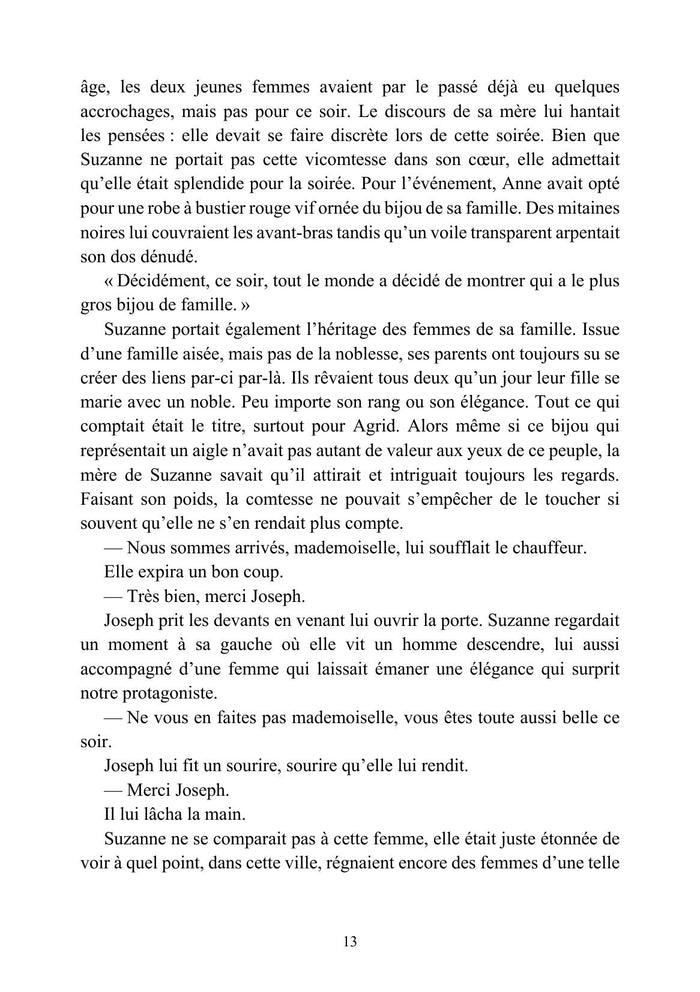 âge, les deux jeunes femmes avaient par le passé déjà eu quelques accrochages, mais pas pour ce soir. Le discours de sa mère lui hantait les pensées : elle devait se faire discrète lors de cette soirée. Bien que Suzanne ne portait pas cette vicomtesse dans son cœur, elle admettait qu'elle était splendide pour la soirée. Pour l'événement, Anne avait opté pour une robe à bustier rouge vif ornée du bijou de sa famille. Des mitaines noires lui couvraient les avant-bras tandis qu'un voile transparent arpentait son dos dénudé.

« Décidément, ce soir, tout le monde a décidé de montrer qui a le plus gros bijou de famille. »

Suzanne portait également l'héritage des femmes de sa famille. Issue d'une famille aisée, mais pas de la noblesse, ses parents ont toujours su se créer des liens par-ci par-là. Ils rêvaient tous deux qu'un jour leur fille se marie avec un noble. Peu importe son rang ou son élégance. Tout ce qui comptait était le titre, surtout pour Agrid. Alors même si ce bijou qui représentait un aigle n'avait pas autant de valeur aux yeux de ce peuple, la mère de Suzanne savait qu'il attirait et intriguait toujours les regards. Faisant son poids, la comtesse ne pouvait s'empêcher de le toucher si souvent qu'elle ne s'en rendait plus compte.

— Nous sommes arrivés, mademoiselle, lui soufflait le chauffeur.

Elle expira un bon coup.

— Très bien, merci Joseph.

Joseph prit les devants en venant lui ouvrir la porte. Suzanne regardait un moment à sa gauche où elle vit un homme descendre, lui aussi accompagné d'une femme qui laissait émaner une élégance qui surprit notre protagoniste.

— Ne vous en faites pas mademoiselle, vous êtes toute aussi belle ce soir.

Joseph lui fit un sourire, sourire qu'elle lui rendit.

— Merci Joseph.

Il lui lâcha la main.

Suzanne ne se comparait pas à cette femme, elle était juste étonnée de voir à quel point, dans cette ville, régnaient encore des femmes d'une telle

13